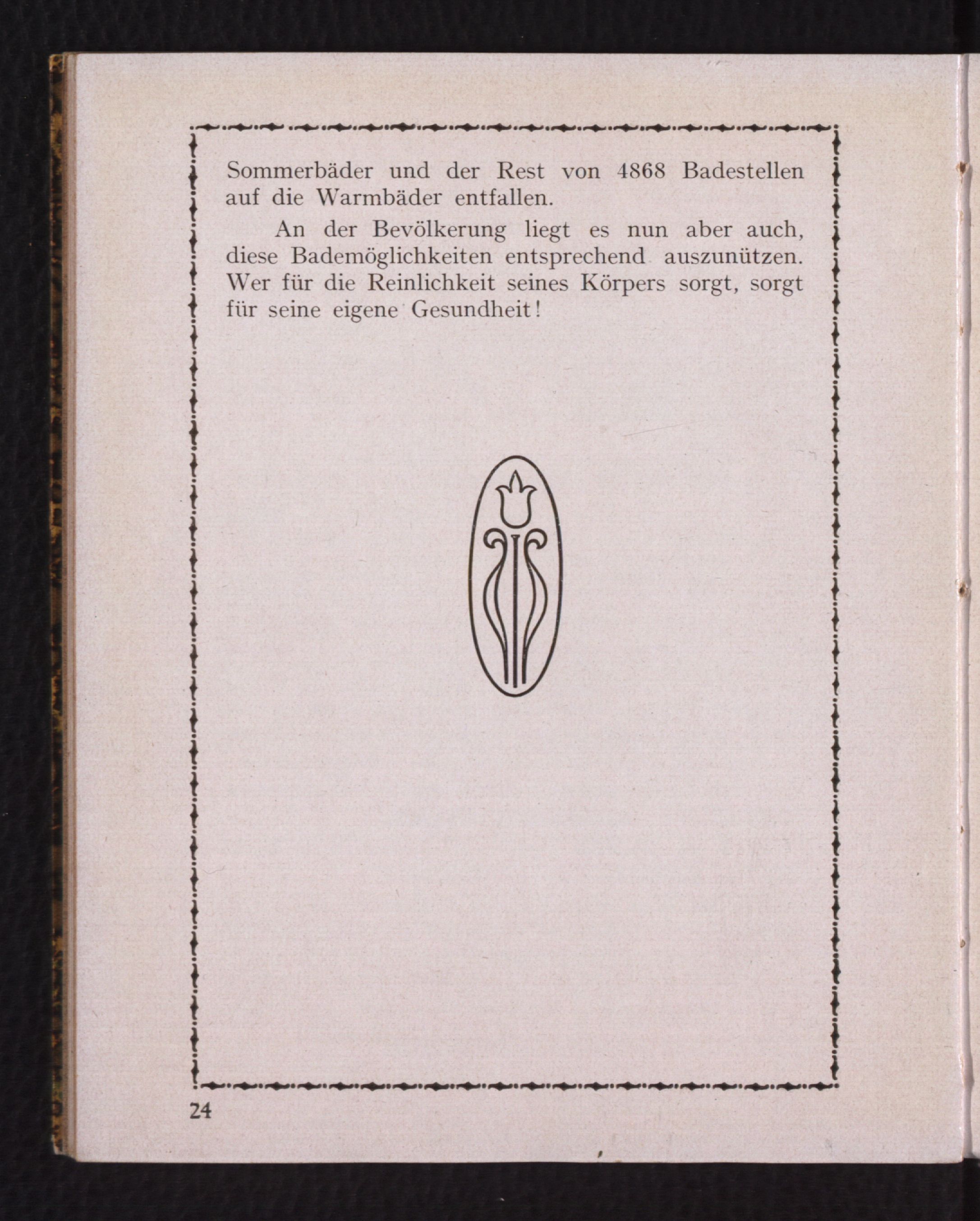 Sommerbäder und der Rest von 4868 Badestellen auf die Warmbäder entfallen.

An der Bevölkerung liegt es nun aber auch, diese Bademöglichkeiten entsprechend auszunützen. Wer für die Reinlichkeit seines Körpers sorgt, sorgt für seine eigene Gesundheit!

24